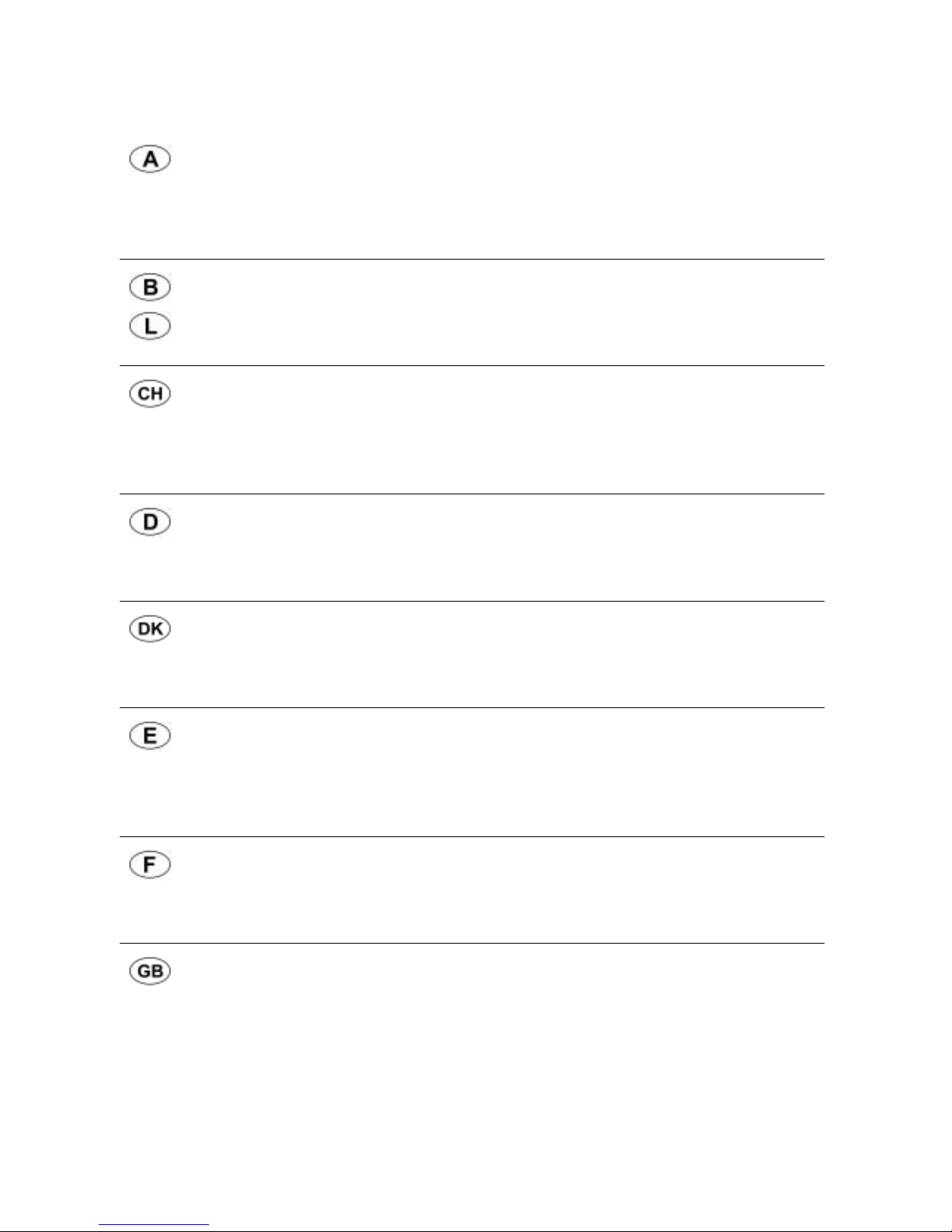 A

B

L

CH

D

DK

E

F

GB